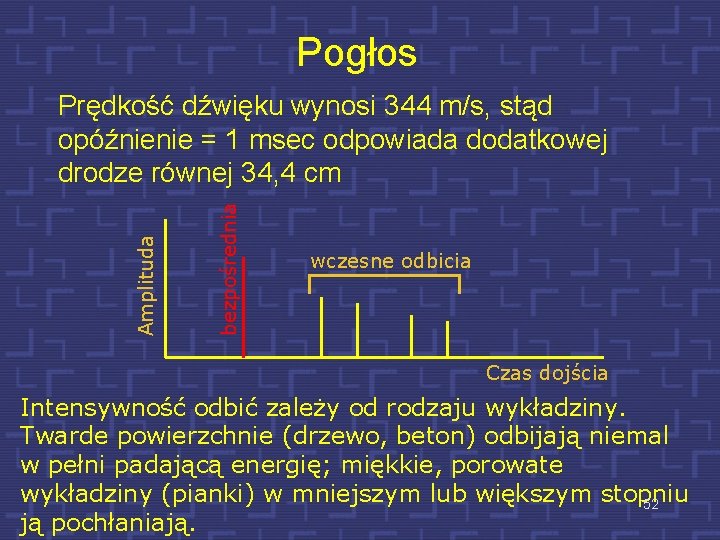 Pogłos

Prędkość dźwięku wynosi 344 m/s, stąd opóźnienie = 1 msec odpowiada dodatkowej drodze równej 34,4 cm

Amplituda

bezpośrednia

wczesne odbicia

Czas dojścia

Intensywność odbić zależy od rodzaju wykładziny. Twarde powierzchnie (drzewo, beton) odbijają niemal w pełni padającą energię; miękkie, porowate wykładziny (pianki) w mniejszym lub większym stopniu ją pochłaniają.

52